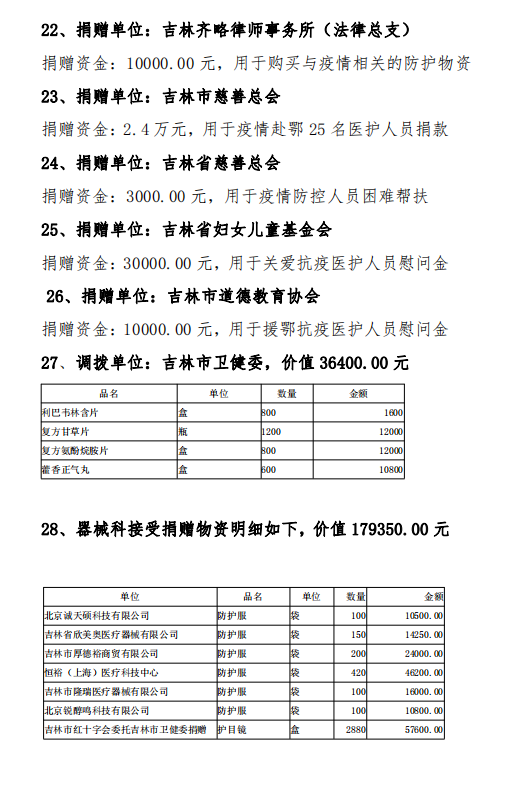 22、捐赠单位：吉林齐略律师事务所（法律总支）

捐赠资金：10000.00 元，用于购买与疫情相关的防护物资

23、捐赠单位：吉林市慈善总会

捐赠资金：2.4 万元，用于疫情赴鄂 25 名医护人员捐款

24、捐赠单位：吉林省慈善总会

捐赠资金：3000.00 元，用于疫情防控人员困难帮扶

25、捐赠单位：吉林省妇女儿童基金会

捐赠资金：30000.00 元，用于关爱抗疫医护人员慰问金

26、捐赠单位：吉林市道德教育协会

捐赠资金：10000.00 元，用于援鄂抗疫医护人员慰问金

27、调拨单位：吉林市卫健委，价值 36400.00 元

| 品名 | 单位 | 数量 | 金额 |
|---|---|---|---|
| 利巴韦林含片 | 盒 | 800 | 1600 |
| 复方甘草片 | 瓶 | 1200 | 12000 |
| 复方氨酚烷胺片 | 盒 | 800 | 12000 |
| 藿香正气丸 | 盒 | 600 | 10800 |

28、器械科接受捐赠物资明细如下，价值 179350.00 元

| 单位 | 品名 | 单位 | 数量 | 金额 |
|---|---|---|---|---|
| 北京诚天硕科技有限公司 | 防护服 | 袋 | 100 | 10500.00 |
| 吉林省欣美奥医疗器械有限公司 | 防护服 | 袋 | 150 | 14250.00 |
| 吉林市厚德裕商贸有限公司 | 防护服 | 袋 | 200 | 24000.00 |
| 恒裕（上海）医疗科技中心 | 防护服 | 袋 | 420 | 46200.00 |
| 吉林市隆瑞医疗器械有限公司 | 防护服 | 袋 | 100 | 16000.00 |
| 北京锐醇鸣科技有限公司 | 防护服 | 袋 | 100 | 10800.00 |
| 吉林市红十字会委托吉林市卫健委捐赠 | 护目镜 | 盒 | 2880 | 57600.00 |